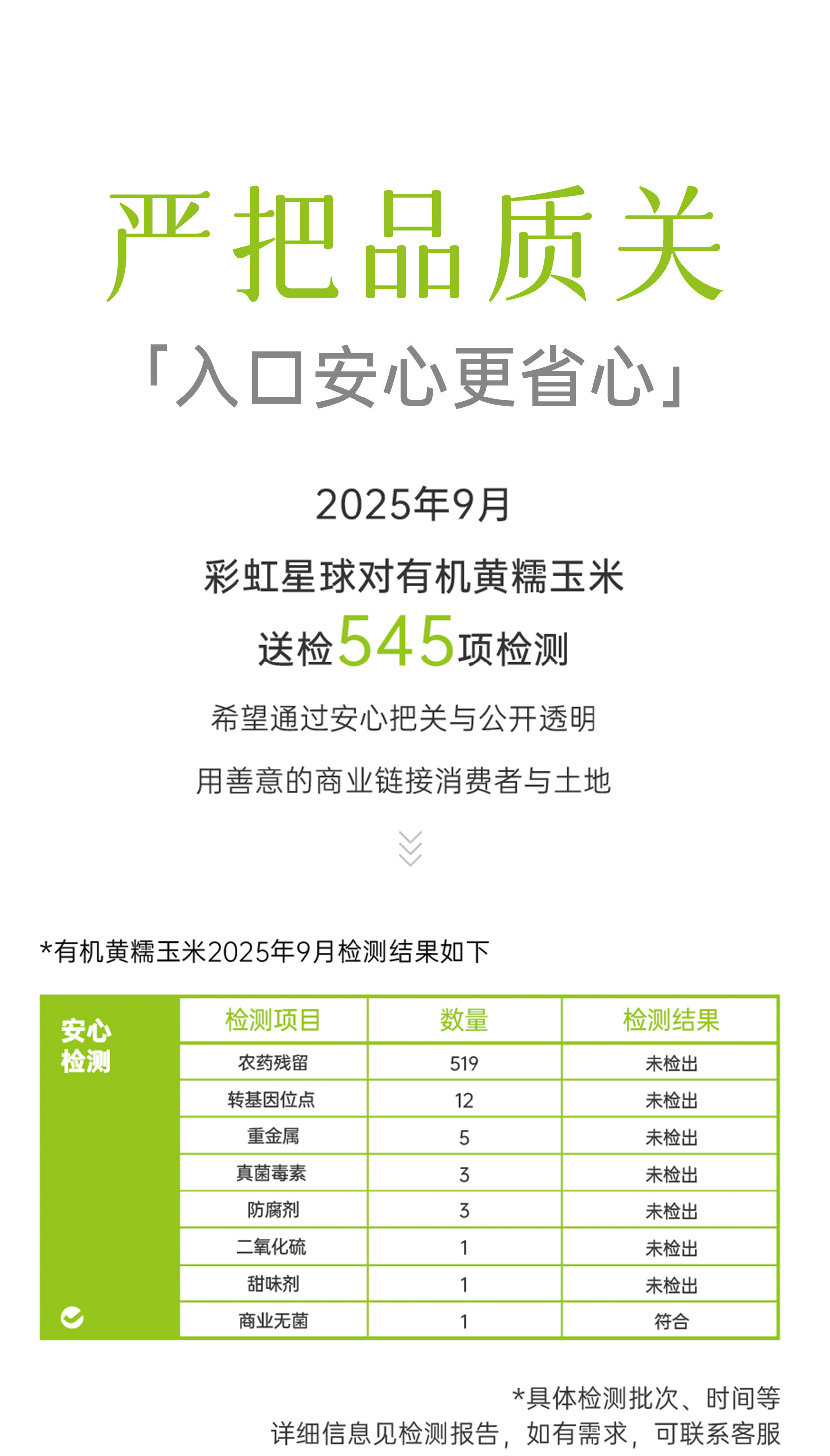 严把品质关

「入口安心更省心」

2025年9月

彩虹星球对有机黄糯玉米

送检545项检测

希望通过安心把关与公开透明

用善意的商业链接消费者与土地

*有机黄糯玉米2025年9月检测结果如下

安心
检测

| 检测项目 | 数量 | 检测结果 |
|---|---|---|
| 农药残留 | 519 | 未检出 |
| 转基因位点 | 12 | 未检出 |
| 重金属 | 5 | 未检出 |
| 真菌毒素 | 3 | 未检出 |
| 防腐剂 | 3 | 未检出 |
| 二氧化硫 | 1 | 未检出 |
| 甜味剂 | 1 | 未检出 |
| 商业无菌 | 1 | 符合 |

*具体检测批次、时间等
详细信息见检测报告，如有需求，可联系客服